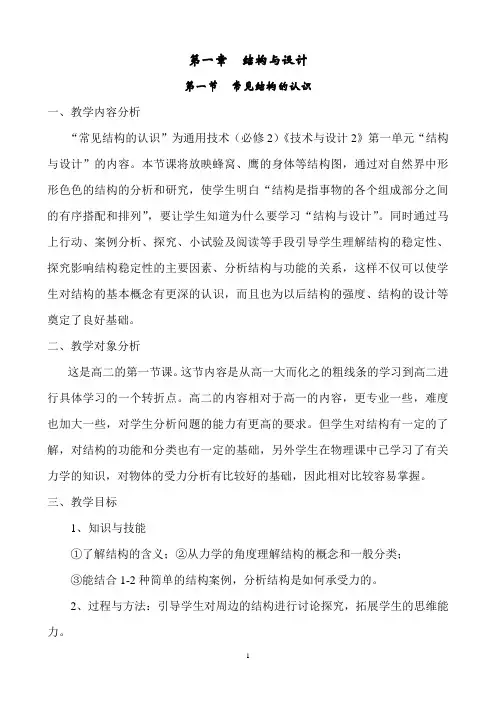 第一章　结构与设计

第一节　常见结构的认识

一、教学内容分析

“常见结构的认识”为通用技术（必修 2）《技术与设计 2》第一单元“结构与设计”的内容。本节课将放映蜂窝、鹰的身体等结构图，通过对自然界中形形色色的结构的分析和研究，使学生明白“结构是指事物的各个组成部分之间的有序搭配和排列”，要让学生知道为什么要学习“结构与设计”。同时通过马上行动、案例分析、探究、小试验及阅读等手段引导学生理解结构的稳定性、探究影响结构稳定性的主要因素、分析结构与功能的关系，这样不仅可以使学生对结构的基本概念有更深的认识，而且也为以后结构的强度、结构的设计等奠定了良好基础。

二、教学对象分析

这是高二的第一节课。这节内容是从高一大而化之的粗线条的学习到高二进行具体学习的一个转折点。高二的内容相对于高一的内容，更专业一些，难度也加大一些，对学生分析问题的能力有更高的要求。但学生对结构有一定的了解，对结构的功能和分类也有一定的基础，另外学生在物理课中已学习了有关力学的知识，对物体的受力分析有比较好的基础，因此相对比较容易掌握。

三、教学目标

1、知识与技能

①了解结构的含义；②从力学的角度理解结构的概念和一般分类；

③能结合 1-2 种简单的结构案例，分析结构是如何承受力的。

2、过程与方法：引导学生对周边的结构进行讨论探究，拓展学生的思维能力。

1